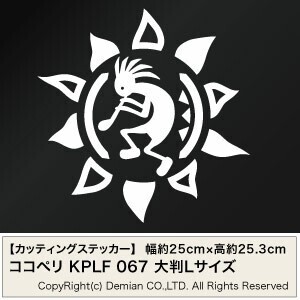 【カッティングステッカー】 幅約25cm×高約25.3cm
ココペリ KPLF 067 大判Lサイズ
CopyRight(c) Demian CO.,LTD. All Rights Reserved